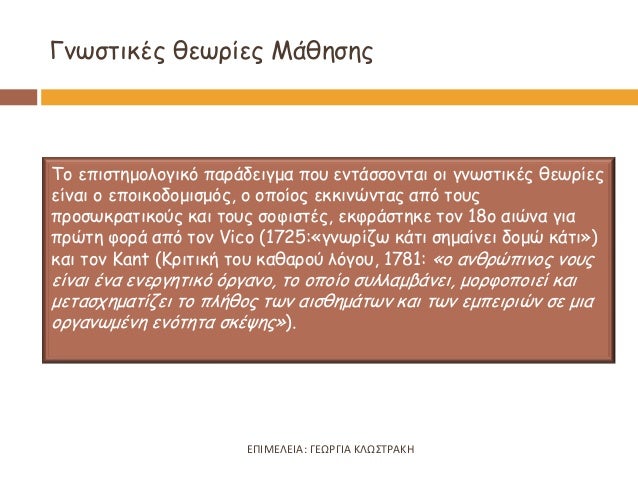 Γνωστικές θεωρίες Μάθησης

Το επιστημολογικό παράδειγμα που εντάσσονται οι γνωστικές θεωρίες είναι ο εποικοδομισμός, ο οποίος εκκινώντας από τους προσωκρατικούς και τους σοφιστές, εκφράστηκε τον 18ο αιώνα για πρώτη φορά από τον Vico (1725:«γνωρίζω κάτι σημαίνει δομώ κάτι») και τον Kant (Κριτική του καθαρού λόγου, 1781: «ο ανθρώπινος νους είναι ένα ενεργητικό όργανο, το οποίο συλλαμβάνει, μορφοποιεί και μετασχηματίζει το πλήθος των αισθημάτων και των εμπειριών σε μια οργανωμένη ενότητα σκέψης»).

ΕΠΙΜΕΛΕΙΑ: ΓΕΩΡΓΙΑ ΚΛΩΣΤΡΑΚΗ